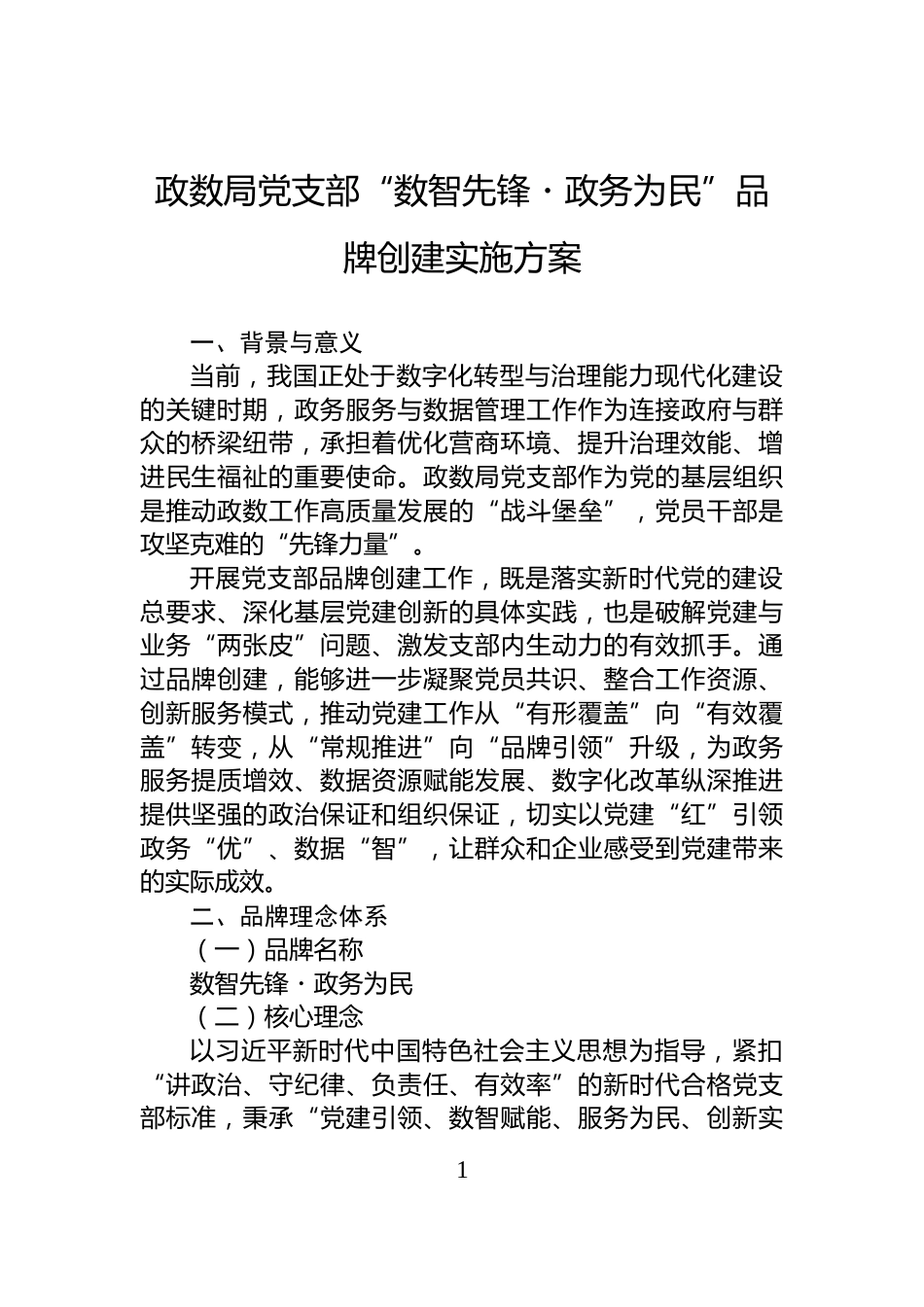 政数局党支部“数智先锋·政务为民”品牌创建实施方案

一、背景与意义

当前，我国正处于数字化转型与治理能力现代化建设的关键时期，政务服务与数据管理工作作为连接政府与群众的桥梁纽带，承担着优化营商环境、提升治理效能、增进民生福祉的重要使命。政数局党支部作为党的基层组织是推动政数工作高质量发展的“战斗堡垒”，党员干部是攻坚克难的“先锋力量”。

开展党支部品牌创建工作，既是落实新时代党的建设总要求、深化基层党建创新的具体实践，也是破解党建与业务“两张皮”问题、激发支部内生动力的有效抓手。通过品牌创建，能够进一步凝聚党员共识、整合工作资源、创新服务模式，推动党建工作从“有形覆盖”向“有效覆盖”转变，从“常规推进”向“品牌引领”升级，为政务服务提质增效、数据资源赋能发展、数字化改革纵深推进提供坚强的政治保证和组织保证，切实以党建“红”引领政务“优”、数据“智”，让群众和企业感受到党建带来的实际成效。

二、品牌理念体系

（一）品牌名称

数智先锋·政务为民

（二）核心理念

以习近平新时代中国特色社会主义思想为指导，紧扣“讲政治、守纪律、负责任、有效率”的新时代合格党支部标准，秉承“党建引领、数智赋能、服务为民、创新实

1